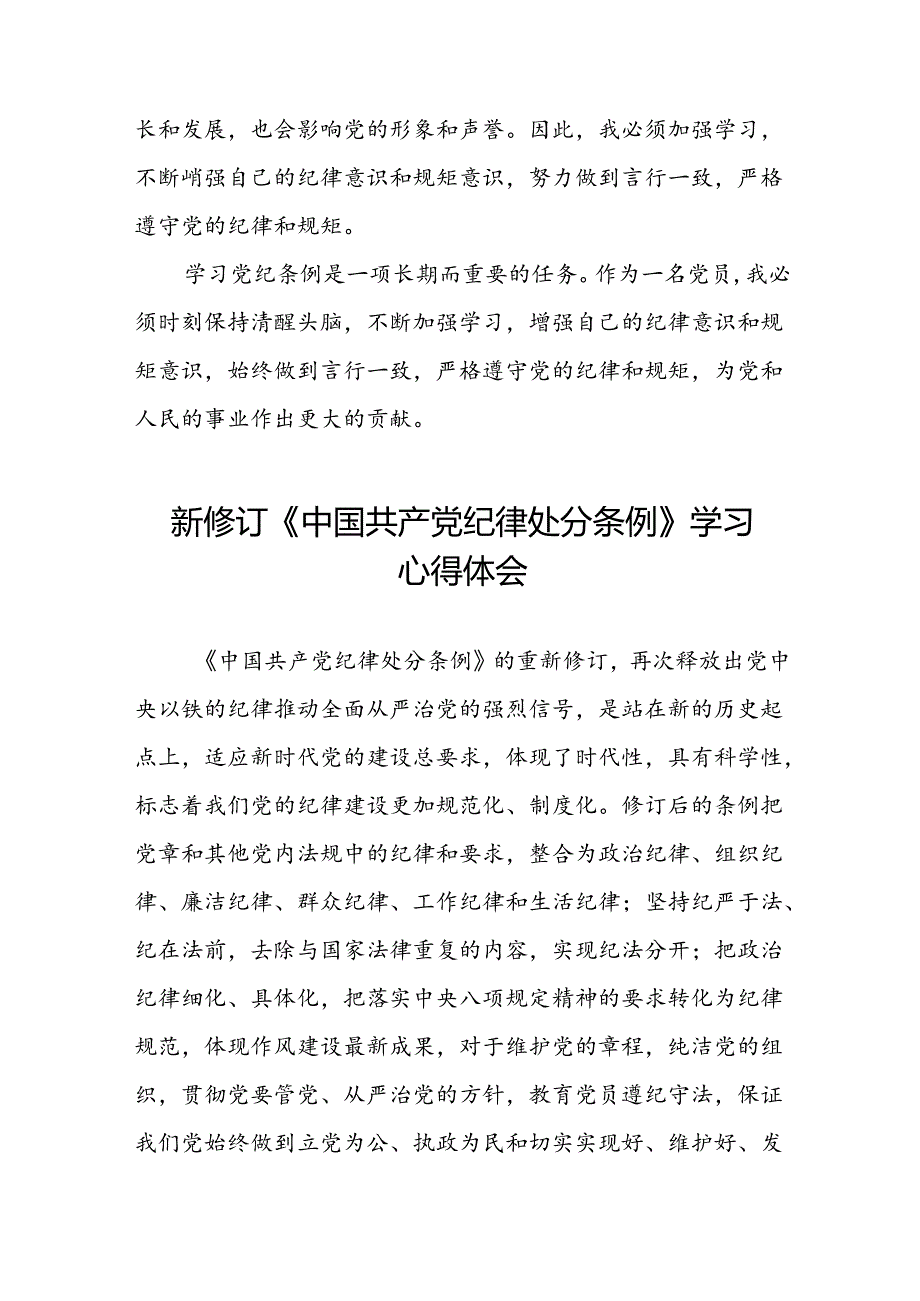 长和发展，也会影响党的形象和声誉。因此，我必须加强学习，不断峭强自己的纪律意识和规矩意识，努力做到言行一致，严格遵守党的纪律和规矩。

学习党纪条例是一项长期而重要的任务。作为一名党员，我必须时刻保持清醒头脑，不断加强学习，增强自己的纪律意识和规矩意识，始终做到言行一致，严格遵守党的纪律和规矩，为党和人民的事业作出更大的贡献。

新修订《中国共产党纪律处分条例》学习心得体会

《中国共产党纪律处分条例》的重新修订，再次释放出党中央以铁的纪律推动全面从严治党的强烈信号，是站在新的历史起点上，适应新时代党的建设总要求，体现了时代性，具有科学性，标志着我们党的纪律建设更加规范化、制度化。修订后的条例把党章和其他党内法规中的纪律和要求，整合为政治纪律、组织纪律、廉洁纪律、群众纪律、工作纪律和生活纪律；坚持纪严于法、纪在法前，去除与国家法律重复的内容，实现纪法分开；把政治纪律细化、具体化，把落实中央八项规定精神的要求转化为纪律规范，体现作风建设最新成果，对于维护党的章程，纯洁党的组织，贯彻党要管党、从严治党的方针，教育党员遵纪守法，保证我们党始终做到立党为公、执政为民和切实实现好、维护好、发